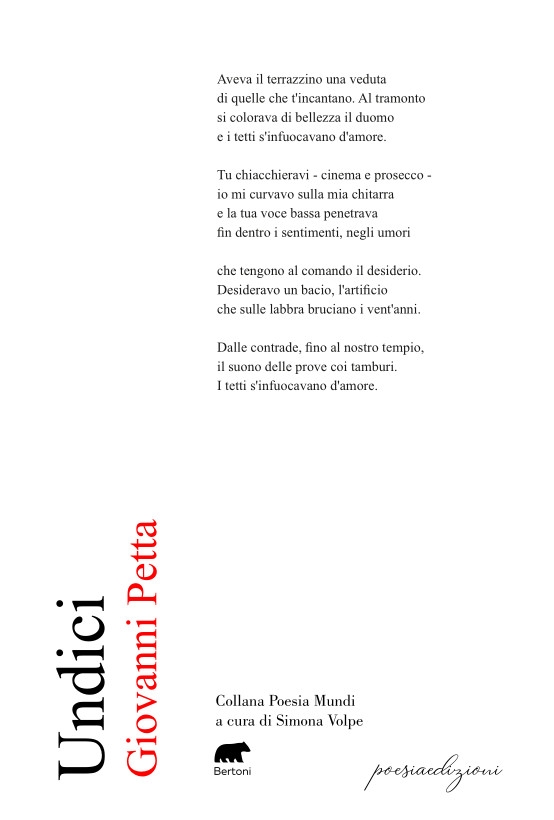 Aveva il terrazzino una veduta
di quelle che t'incantano. Al tramonto
si colorava di bellezza il duomo
e i tetti s'infuocavano d'amore.

Tu chiacchieravi - cinema e prosecco -
io mi curvavo sulla mia chitarra
e la tua voce bassa penetrava
fin dentro i sentimenti, negli umori

che tengono al comando il desiderio.
Desideravo un bacio, l'artificio
che sulle labbra bruciano i vent'anni.

Dalle contrade, fino al nostro tempio,
il suono delle prove coi tamburi.
I tetti s'infuocavano d'amore.

Undici

Giovanni Petta

Collana Poesia Mundi
a cura di Simona Volpe

Bertoni

poesiaedizioni